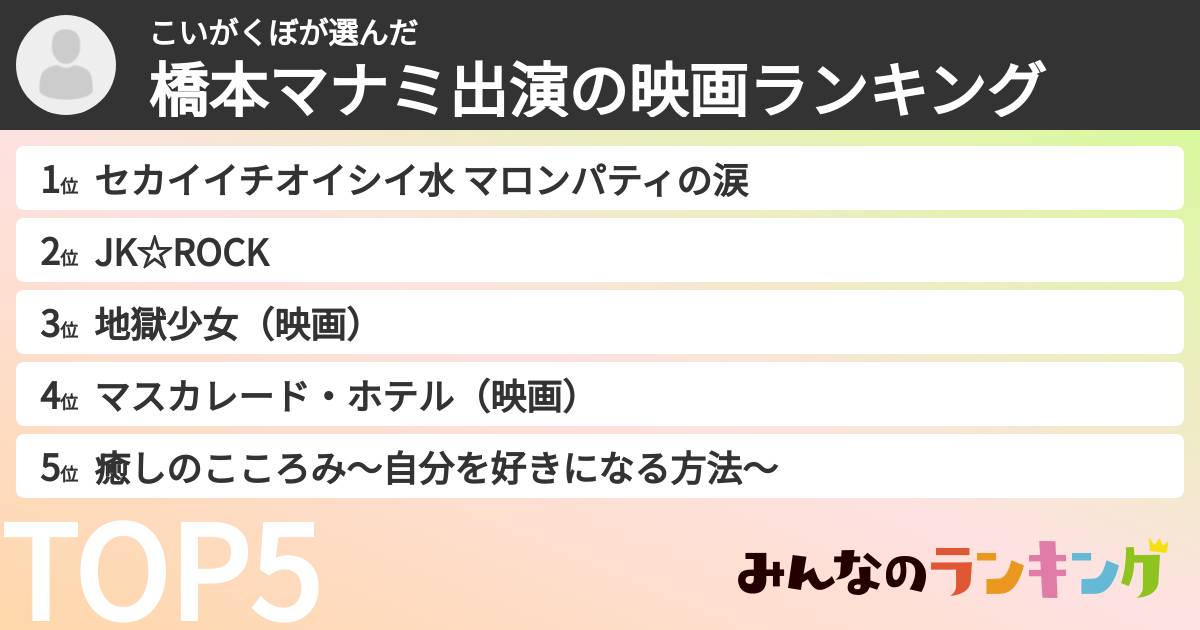 こいがくぼが選んだ
橋本マナミ出演の映画ランキング

1位 セカイイチオイシイ水 マロンパティの涙

2位 JK☆ROCK

3位 地獄少女（映画）

4位 マスカレード・ホテル（映画）

5位 癒しのこころみ〜自分を好きになる方法〜

TOP5

みんなのランキング